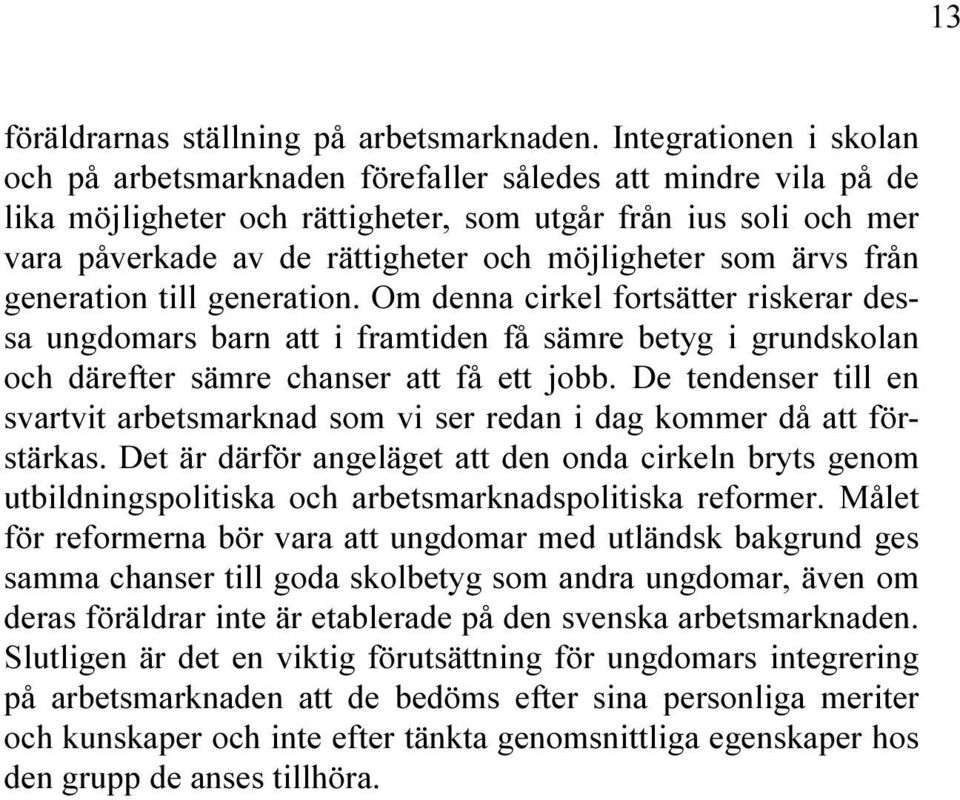 13

föräldrarnas ställning på arbetsmarknaden. Integrationen i skolan och på arbetsmarknaden förefaller således att mindre vila på de lika möjligheter och rättigheter, som utgår från ius soli och mer vara påverkade av de rättigheter och möjligheter som ärvs från generation till generation. Om denna cirkel fortsätter riskerar dessa ungdomars barn att i framtiden få sämre betyg i grundskolan och därefter sämre chanser att få ett jobb. De tendenser till en svartvit arbetsmarknad som vi ser redan i dag kommer då att förstärkas. Det är därför angeläget att den onda cirkeln bryts genom utbildningspolitiska och arbetsmarknadspolitiska reformer. Målet för reformerna bör vara att ungdomar med utländsk bakgrund ges samma chanser till goda skolbetyg som andra ungdomar, även om deras föräldrar inte är etablerade på den svenska arbetsmarknaden. Slutligen är det en viktig förutsättning för ungdomars integrering på arbetsmarknaden att de bedöms efter sina personliga meriter och kunskaper och inte efter tänkta genomsnittliga egenskaper hos den grupp de anses tillhöra.